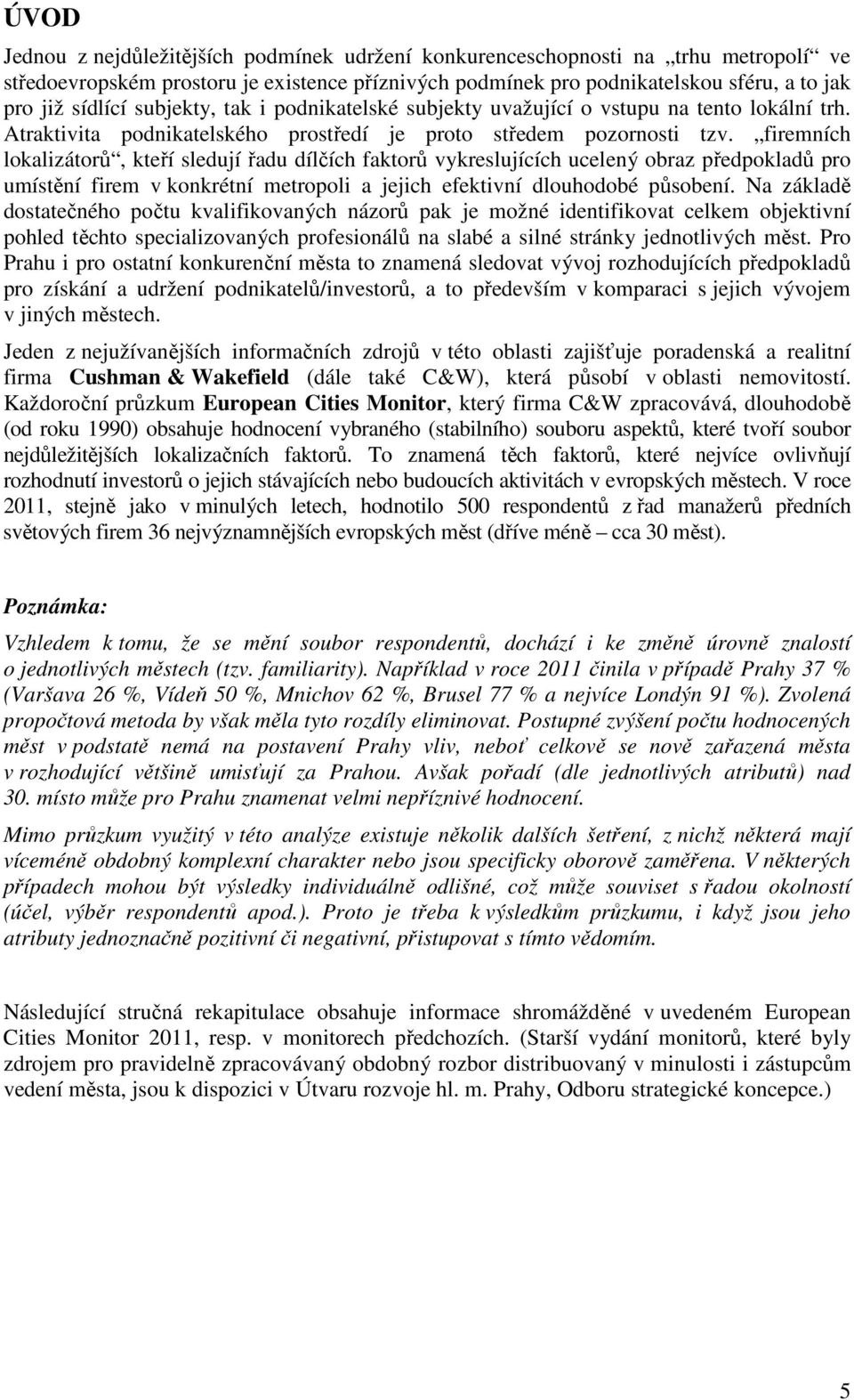 ÚVOD

Jednou z nejdůležitějších podmínek udržení konkurenceschopnosti na „trhu metropolí“ ve středoevropském prostoru je existence příznivých podmínek pro podnikatelskou sféru, a to jak pro již sídlící subjekty, tak i podnikatelské subjekty uvažující o vstupu na tento lokální trh. Atraktivita podnikatelského prostředí je proto středem pozornosti tzv. „firemních lokalizátorů“, kteří sledují řadu dílčích faktorů vykreslujících ucelený obraz předpokladů pro umístění firem v konkrétní metropoli a jejich efektivní dlouhodobé působení. Na základě dostatečného počtu kvalifikovaných názorů pak je možné identifikovat celkem objektivní pohled těchto specializovaných profesionálů na slabé a silné stránky jednotlivých měst. Pro Prahu i pro ostatní konkurenční města to znamená sledovat vývoj rozhodujících předpokladů pro získání a udržení podnikatelů/investorů, a to především v komparaci s jejich vývojem v jiných městech.

Jeden z nejužívanějších informačních zdrojů v této oblasti zajišťuje poradenská a realitní firma Cushman & Wakefield (dále také C&W), která působí v oblasti nemovitostí. Každoroční průzkum European Cities Monitor, který firma C&W zpracovává, dlouhodobě (od roku 1990) obsahuje hodnocení vybraného (stabilního) souboru aspektů, které tvoří soubor nejdůležitějších lokalizačních faktorů. To znamená těch faktorů, které nejvíce ovlivňují rozhodnutí investorů o jejich stávajících nebo budoucích aktivitách v evropských městech. V roce 2011, stejně jako v minulých letech, hodnotilo 500 respondentů z řad manažerů předních světových firem 36 nejvýznamnějších evropských měst (dříve méně – cca 30 měst).

Poznámka:

Vzhledem k tomu, že se mění soubor respondentů, dochází i ke změně úrovně znalostí o jednotlivých městech (tzv. familiarity). Například v roce 2011 činila v případě Prahy 37 % (Varšava 26 %, Vídeň 50 %, Mnichov 62 %, Brusel 77 % a nejvíce Londýn 91 %). Zvolená propočtová metoda by však měla tyto rozdíly eliminovat. Postupné zvýšení počtu hodnocených měst v podstatě nemá na postavení Prahy vliv, neboť celkově se nově zařazená města v rozhodující většině umisťují za Prahou. Avšak pořadí (dle jednotlivých atributů) nad 30. místo může pro Prahu znamenat velmi nepříznivé hodnocení.

Mimo průzkum využitý v této analýze existuje několik dalších šetření, z nichž některá mají víceméně obdobný komplexní charakter nebo jsou specificky oborově zaměřena. V některých případech mohou být výsledky individuálně odlišné, což může souviset s řadou okolností (účel, výběr respondentů apod.). Proto je třeba k výsledkům průzkumu, i když jsou jeho atributy jednoznačně pozitivní či negativní, přistupovat s tímto vědomím.

Následující stručná rekapitulace obsahuje informace shromážděné v uvedeném European Cities Monitor 2011, resp. v monitorech předchozích. (Starší vydání monitorů, které byly zdrojem pro pravidelně zpracovávaný obdobný rozbor distribuovaný v minulosti i zástupcům vedení města, jsou k dispozici v Útvaru rozvoje hl. m. Prahy, Odboru strategické koncepce.)

5